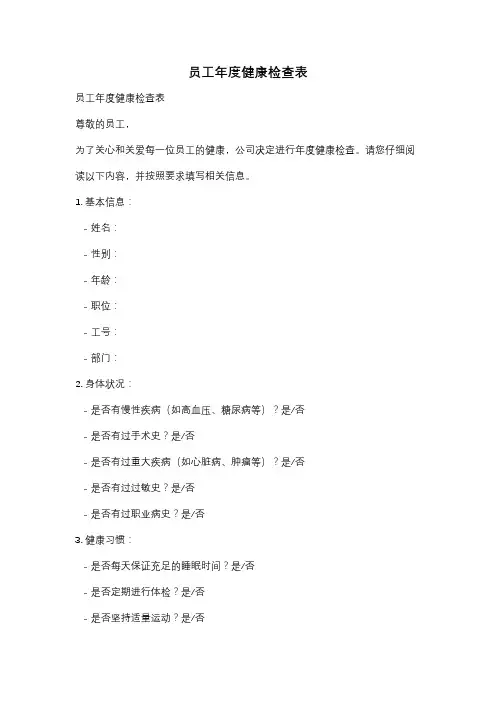 员工年度健康检查表

员工年度健康检查表

尊敬的员工，

为了关心和关爱每一位员工的健康，公司决定进行年度健康检查。请您仔细阅读以下内容，并按照要求填写相关信息。

1. 基本信息：

- 姓名：

- 性别：

- 年龄：

- 职位：

- 工号：

- 部门：

2. 身体状况：

- 是否有慢性疾病（如高血压、糖尿病等）？是/否

- 是否有过手术史？是/否

- 是否有过重大疾病（如心脏病、肿瘤等）？是/否

- 是否有过过敏史？是/否

- 是否有过职业病史？是/否

3. 健康习惯：

- 是否每天保证充足的睡眠时间？是/否

- 是否定期进行体检？是/否

- 是否坚持适量运动？是/否